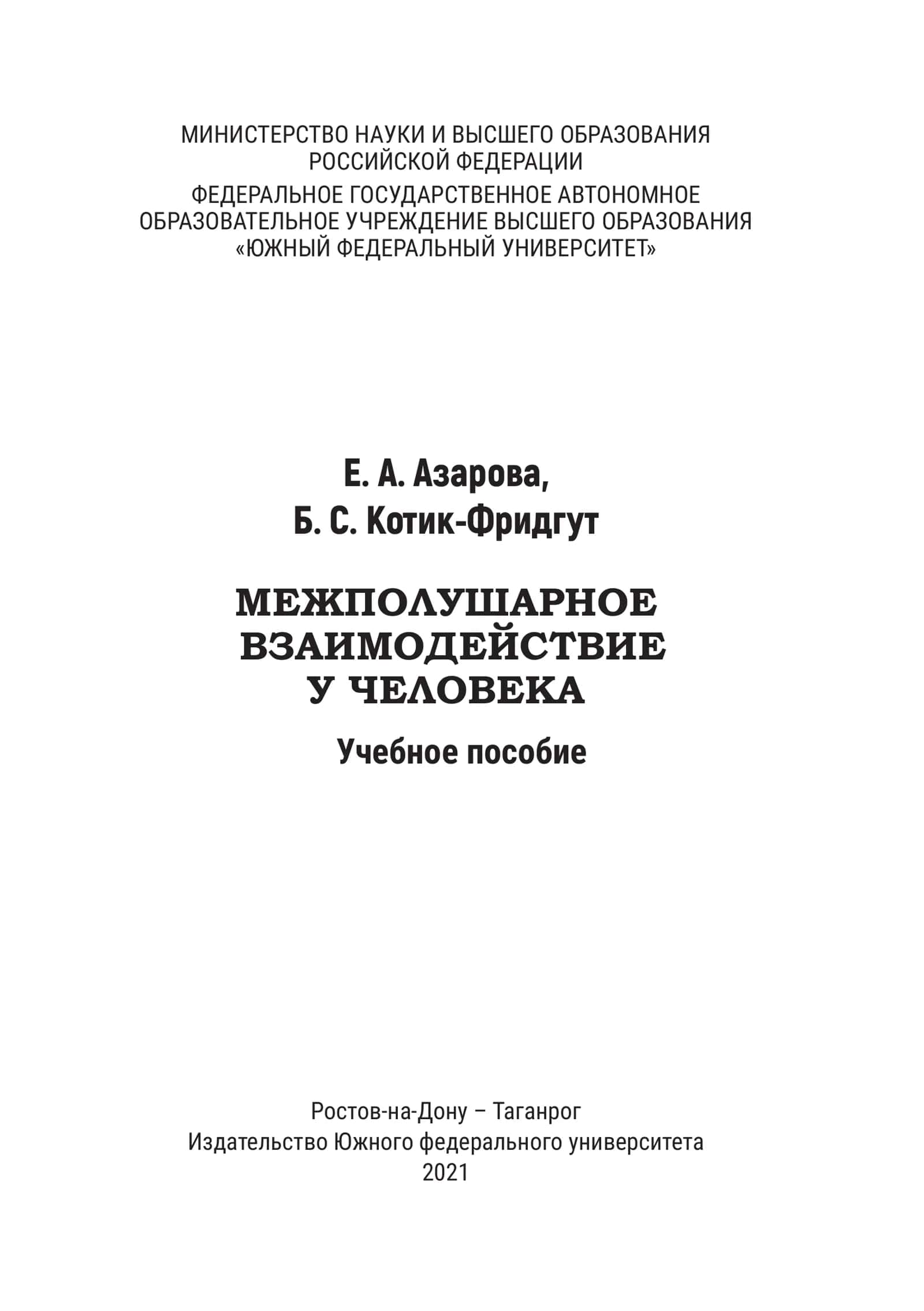 МИНИСТЕРСТВО НАУКИ И ВЫСШЕГО ОБРАЗОВАНИЯ
РОССИЙСКОЙ ФЕДЕРАЦИИ

ФЕДЕРАЛЬНОЕ ГОСУДАРСТВЕННОЕ АВТОНОМНОЕ
ОБРАЗОВАТЕЛЬНОЕ УЧРЕЖДЕНИЕ ВЫСШЕГО ОБРАЗОВАНИЯ
«ЮЖНЫЙ ФЕДЕРАЛЬНЫЙ УНИВЕРСИТЕТ»

Е. А. Азарова,
Б. С. Котик-Фридгут

МЕЖПОЛУШАРНОЕ
ВЗАИМОДЕЙСТВИЕ
У ЧЕЛОВЕКА

Учебное пособие

Ростов-на-Дону – Таганрог
Издательство Южного федерального университета
2021